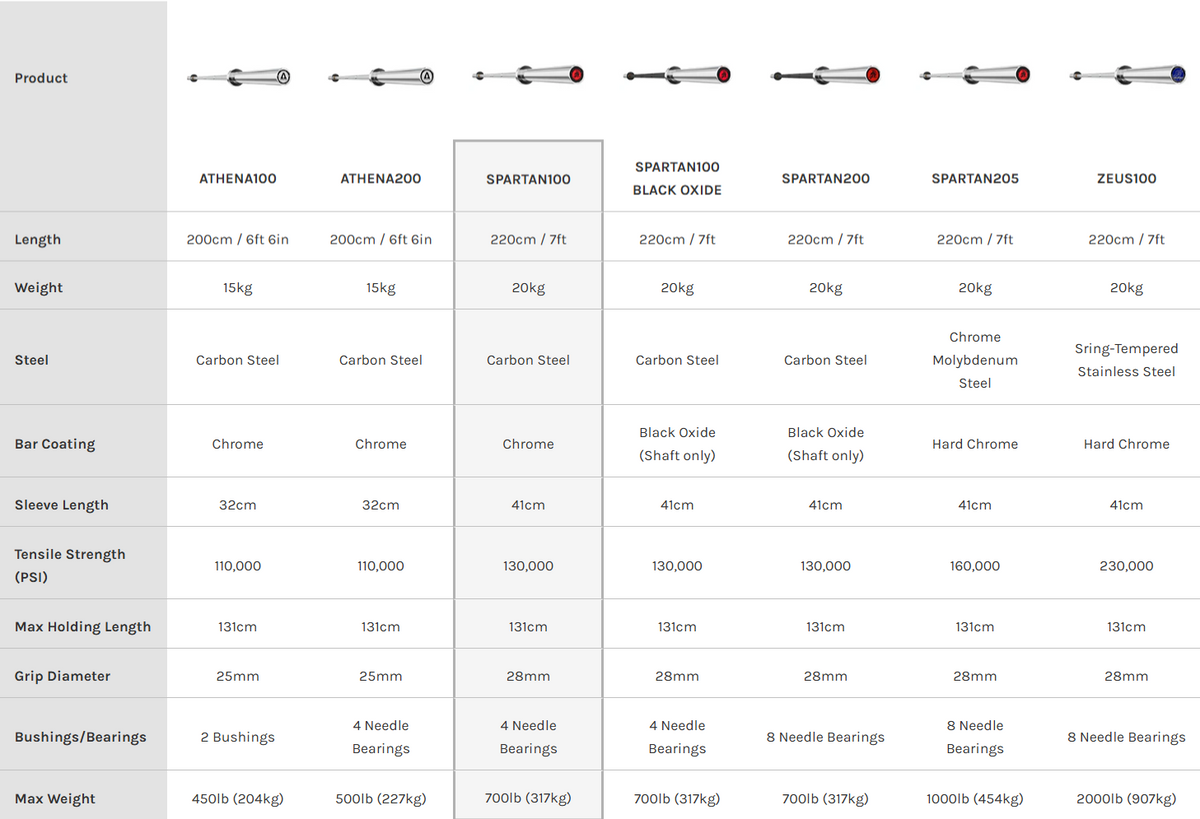 | Product | ATHENA100 | ATHENA200 | SPARTAN100 | SPARTAN100 BLACK OXIDE | SPARTAN200 | SPARTAN205 | ZEUS100 |
|---|---|---|---|---|---|---|---|
| Length | 200cm / 6ft 6in | 200cm / 6ft 6in | 220cm / 7ft | 220cm / 7ft | 220cm / 7ft | 220cm / 7ft | 220cm / 7ft |
| Weight | 15kg | 15kg | 20kg | 20kg | 20kg | 20kg | 20kg |
| Steel | Carbon Steel | Carbon Steel | Carbon Steel | Carbon Steel | Carbon Steel | Chrome Molybdenum Steel | Sring-Tempered Stainless Steel |
| Bar Coating | Chrome | Chrome | Chrome | Black Oxide (Shaft only) | Black Oxide (Shaft only) | Hard Chrome | Hard Chrome |
| Sleeve Length | 32cm | 32cm | 41cm | 41cm | 41cm | 41cm | 41cm |
| Tensile Strength (PSI) | 110,000 | 110,000 | 130,000 | 130,000 | 130,000 | 160,000 | 230,000 |
| Max Holding Length | 131cm | 131cm | 131cm | 131cm | 131cm | 131cm | 131cm |
| Grip Diameter | 25mm | 25mm | 28mm | 28mm | 28mm | 28mm | 28mm |
| Bushings/Bearings | 2 Bushings | 4 Needle Bearings | 4 Needle Bearings | 4 Needle Bearings | 8 Needle Bearings | 8 Needle Bearings | 8 Needle Bearings |
| Max Weight | 450lb (204kg) | 500lb (227kg) | 700lb (317kg) | 700lb (317kg) | 700lb (317kg) | 1000lb (454kg) | 2000lb (907kg) |